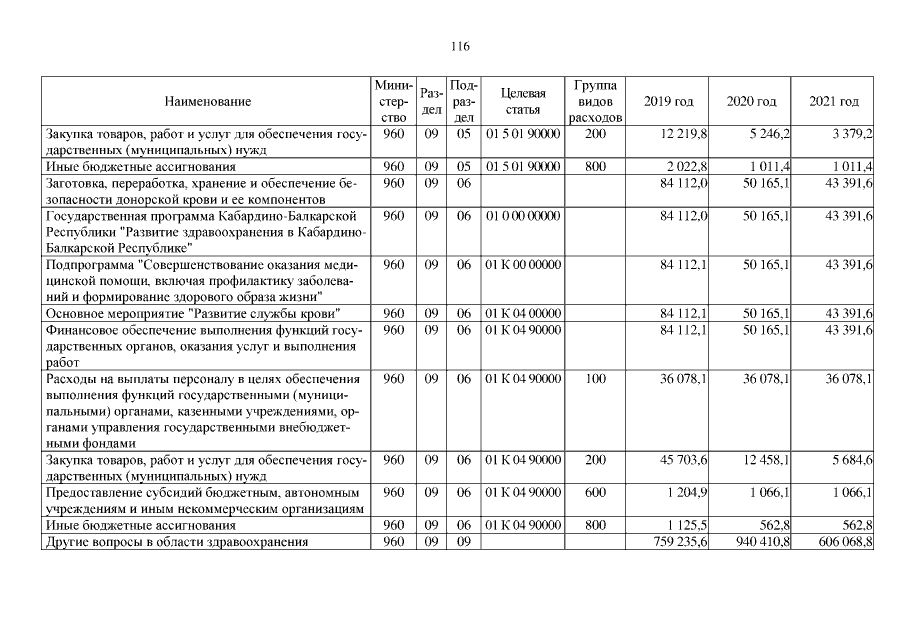 116

| Наименование | Министерство | Раздел | Подраздел | Целевая статья | Группа видов расходов | 2019 год | 2020 год | 2021 год |
|---|---|---|---|---|---|---|---|---|
| Закупка товаров, работ и услуг для обеспечения государственных (муниципальных) нужд | 960 | 09 | 05 | 01 5 01 90000 | 200 | 12 219,8 | 5 246,2 | 3 379,2 |
| Иные бюджетные ассигнования | 960 | 09 | 05 | 01 5 01 90000 | 800 | 2 022,8 | 1 011,4 | 1 011,4 |
| Заготовка, переработка, хранение и обеспечение безопасности донорской крови и ее компонентов | 960 | 09 | 06 | | | 84 112,0 | 50 165,1 | 43 391,6 |
| Государственная программа Кабардино-Балкарской Республики "Развитие здравоохранения в Кабардино-Балкарской Республике" | 960 | 09 | 06 | 01 0 00 00000 | | 84 112,0 | 50 165,1 | 43 391,6 |
| Подпрограмма "Совершенствование оказания медицинской помощи, включая профилактику заболеваний и формирование здорового образа жизни" | 960 | 09 | 06 | 01 К 00 00000 | | 84 112,1 | 50 165,1 | 43 391,6 |
| Основное мероприятие "Развитие службы крови" | 960 | 09 | 06 | 01 К 04 00000 | | 84 112,1 | 50 165,1 | 43 391,6 |
| Финансовое обеспечение выполнения функций государственных органов, оказания услуг и выполнения работ | 960 | 09 | 06 | 01 К 04 90000 | | 84 112,1 | 50 165,1 | 43 391,6 |
| Расходы на выплаты персоналу в целях обеспечения выполнения функций государственными (муниципальными) органами, казенными учреждениями, органами управления государственными внебюджетными фондами | 960 | 09 | 06 | 01 К 04 90000 | 100 | 36 078,1 | 36 078,1 | 36 078,1 |
| Закупка товаров, работ и услуг для обеспечения государственных (муниципальных) нужд | 960 | 09 | 06 | 01 К 04 90000 | 200 | 45 703,6 | 12 458,1 | 5 684,6 |
| Предоставление субсидий бюджетным, автономным учреждениям и иным некоммерческим организациям | 960 | 09 | 06 | 01 К 04 90000 | 600 | 1 204,9 | 1 066,1 | 1 066,1 |
| Иные бюджетные ассигнования | 960 | 09 | 06 | 01 К 04 90000 | 800 | 1 125,5 | 562,8 | 562,8 |
| Другие вопросы в области здравоохранения | 960 | 09 | 09 | | | 759 235,6 | 940 410,8 | 606 068,8 |